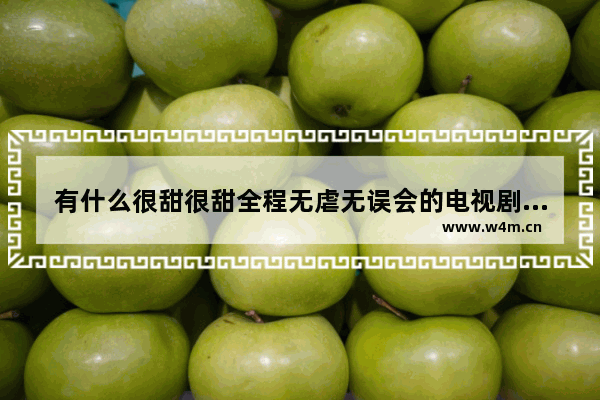 有什么很甜很甜全程无虐无误会的电视剧...

www.w4m.cn